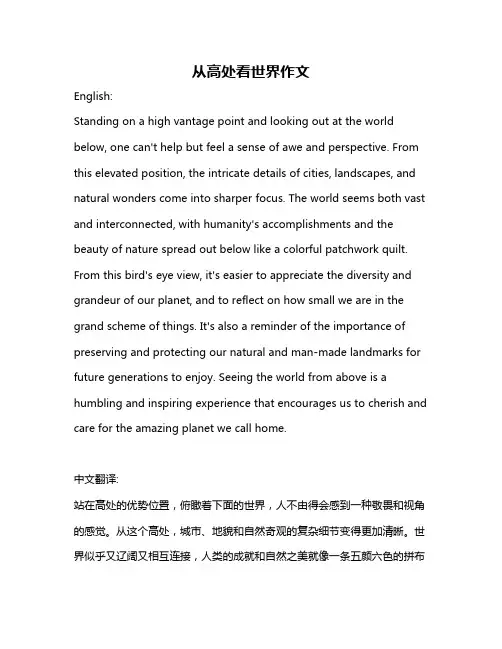 从高处看世界作文

English:

Standing on a high vantage point and looking out at the world below, one can't help but feel a sense of awe and perspective. From this elevated position, the intricate details of cities, landscapes, and natural wonders come into sharper focus. The world seems both vast and interconnected, with humanity's accomplishments and the beauty of nature spread out below like a colorful patchwork quilt. From this bird's eye view, it's easier to appreciate the diversity and grandeur of our planet, and to reflect on how small we are in the grand scheme of things. It's also a reminder of the importance of preserving and protecting our natural and man-made landmarks for future generations to enjoy. Seeing the world from above is a humbling and inspiring experience that encourages us to cherish and care for the amazing planet we call home.

中文翻译:

站在高处的优势位置，俯瞰着下面的世界，人不由得会感到一种敬畏和视角的感觉。从这个高处，城市、地貌和自然奇观的复杂细节变得更加清晰。世界似乎又辽阔又相互连接，人类的成就和自然之美就像一条五颜六色的拼布